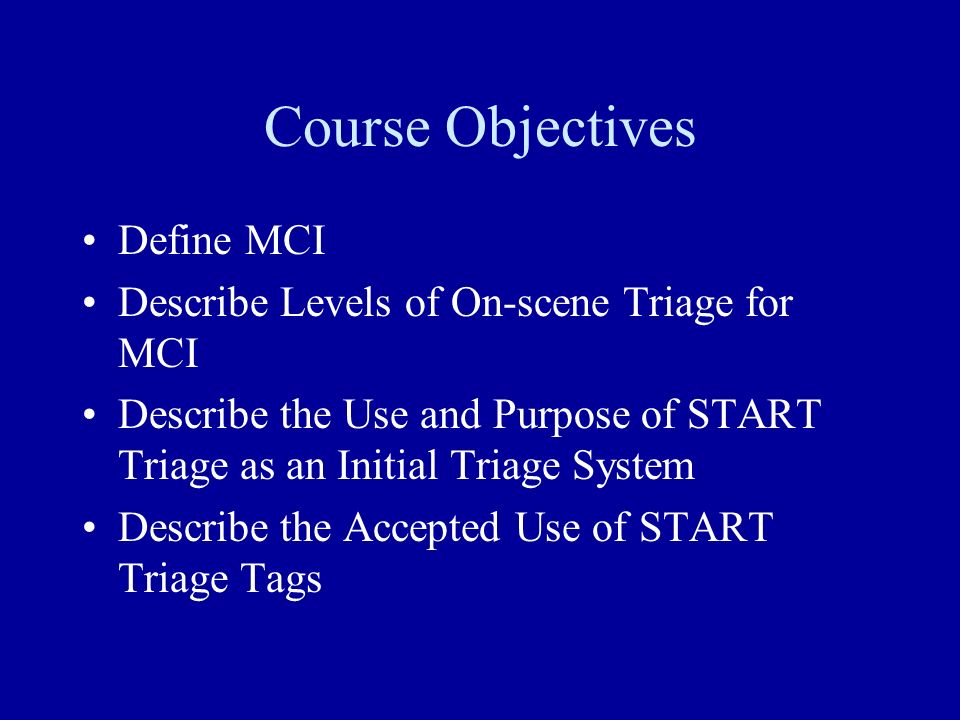 Course Objectives

• Define MCI
• Describe Levels of On-scene Triage for MCI
• Describe the Use and Purpose of START Triage as an Initial Triage System
• Describe the Accepted Use of START Triage Tags